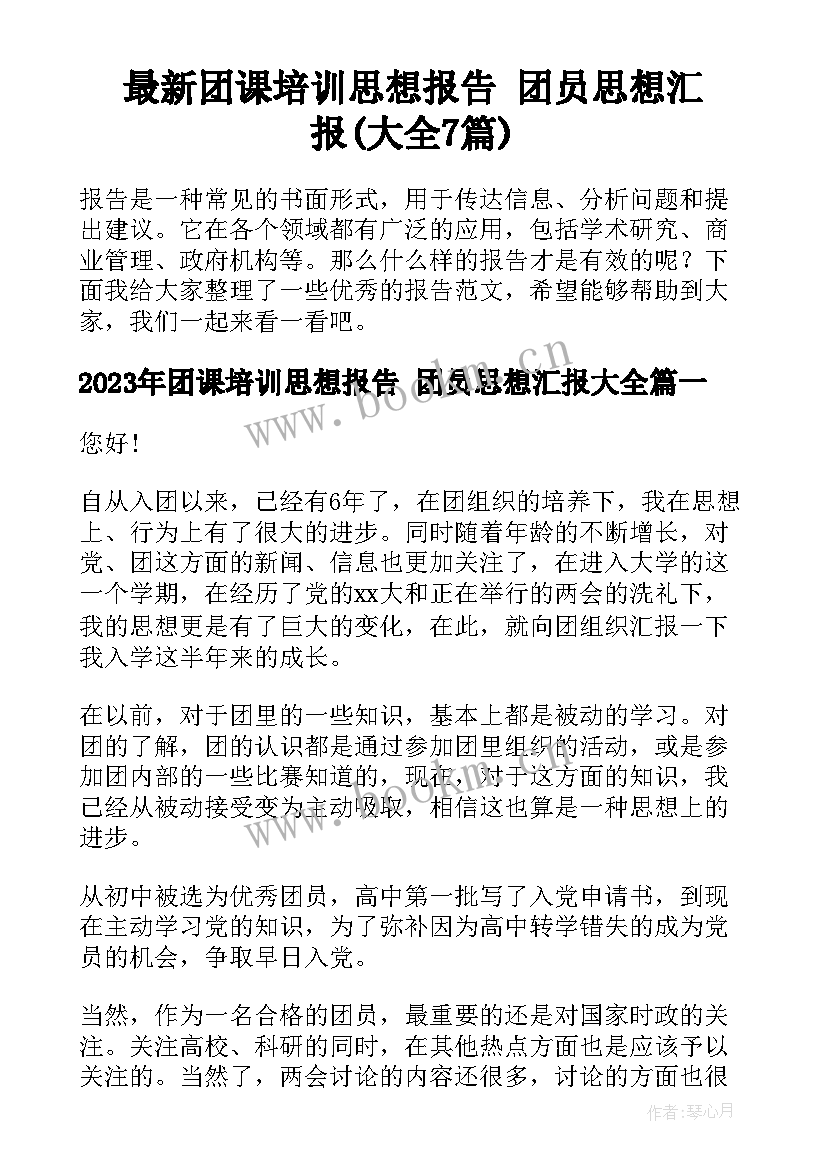 最新团课培训思想报告 团员思想汇报(大全7篇)

报告是一种常见的书面形式，用于传达信息、分析问题和提出建议。它在各个领域都有广泛的应用，包括学术研究、商业管理、政府机构等。那么什么样的报告才是有效的呢？下面我给大家整理了一些优秀的报告范文，希望能够帮助到大家，我们一起来看一看吧。

2023年团课培训思想报告 团员思想汇报大全篇一

www.bookm.cn

您好！

自从入团以来，已经有6年了，在团组织的培养下，我在思想上、行为上有了很大的进步。同时随着年龄的不断增长，对党、团这方面的新闻、信息也更加关注了，在进入大学的这一个学期，在经历了党的xx大和正在举行的两会的洗礼下，我的思想更是有了巨大的变化，在此，就向团组织汇报一下我入学这半年来的成长。

在以前，对于团里的一些知识，基本上都是被动的学习。对团的了解，团的认识都是通过参加团里组织的活动，或是参加团内部的一些比赛知道的，现在，对于这方面的知识，我已经从被动接受变为主动吸取，相信这也算是一种思想上的进步。

从初中被选为优秀团员，高中第一批写了入党申请书，到现在主动学习党的知识，为了弥补因为高中转学错失的成为党员的机会，争取早日入党。

当然，作为一名合格的团员，最重要的还是对国家时政的关注。关注高校、科研的同时，在其他热点方面也是应该予以关注的。当然了，两会讨论的内容还很多，讨论的方面也很

作者：琴心月